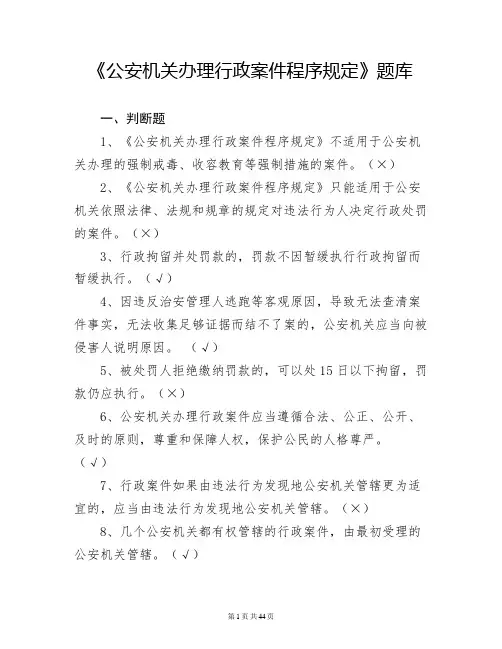 《公安机关办理行政案件程序规定》题库

一、判断题

1、《公安机关办理行政案件程序规定》不适用于公安机关办理的强制戒毒、收容教育等强制措施的案件。（×）

2、《公安机关办理行政案件程序规定》只能适用于公安机关依照法律、法规和规章的规定对违法行为人决定行政处罚的案件。（×）

3、行政拘留并处罚款的，罚款不因暂缓执行行政拘留而暂缓执行。（√）

4、因违反治安管理人逃跑等客观原因，导致无法查清案件事实，无法收集足够证据而结不了案的，公安机关应当向被侵害人说明原因。（√）

5、被处罚人拒绝缴纳罚款的，可以处15日以下拘留，罚款仍应执行。（×）

6、公安机关办理行政案件应当遵循合法、公正、公开、及时的原则，尊重和保障人权，保护公民的人格尊严。（√）

7、行政案件如果由违法行为发现地公安机关管辖更为适宜的，应当由违法行为发现地公安机关管辖。（×）

8、几个公安机关都有权管辖的行政案件，由最初受理的公安机关管辖。（√）

第1页 共44页